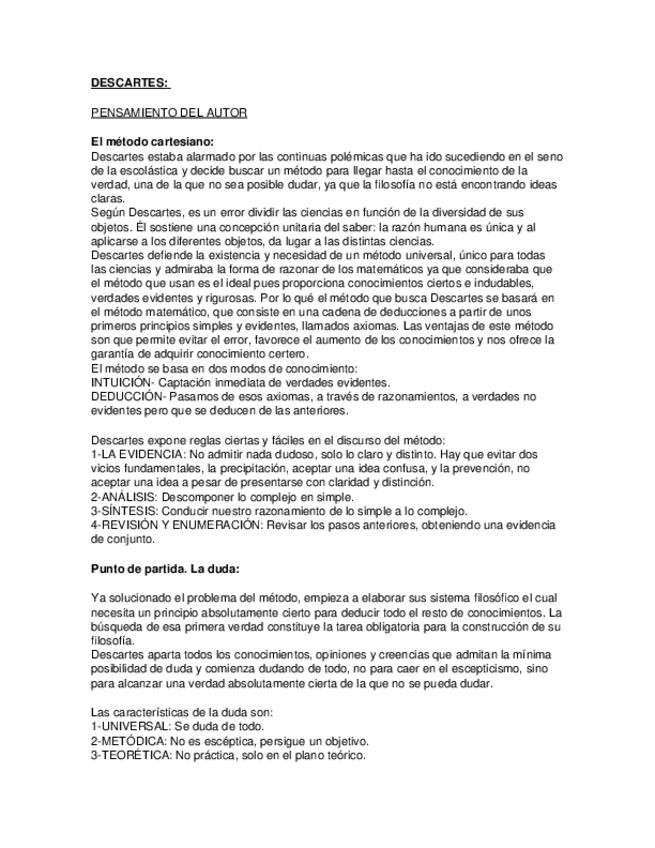 DESCARTES:

PENSAMIENTO DEL AUTOR

El método cartesiano:
Descartes estaba alarmado por las continuas polémicas que ha ido sucediendo en el seno de la escolástica y decide buscar un método para llegar hasta el conocimiento de la verdad, una de la que no sea posible dudar, ya que la filosofía no está encontrando ideas claras.
Según Descartes, es un error dividir las ciencias en función de la diversidad de sus objetos. Él sostiene una concepción unitaria del saber: la razón humana es única y al aplicarse a los diferentes objetos, da lugar a las distintas ciencias.
Descartes defiende la existencia y necesidad de un método universal, único para todas las ciencias y admiraba la forma de razonar de los matemáticos ya que consideraba que el método que usan es el ideal pues proporciona conocimientos ciertos e indudables, verdades evidentes y rigurosas. Por lo qué el método que busca Descartes se basará en el método matemático, que consiste en una cadena de deducciones a partir de unos primeros principios simples y evidentes, llamados axiomas. Las ventajas de este método son que permite evitar el error, favorece el aumento de los conocimientos y nos ofrece la garantía de adquirir conocimiento certero.
El método se basa en dos modos de conocimiento:
INTUICIÓN- Captación inmediata de verdades evidentes.
DEDUCCIÓN- Pasamos de esos axiomas, a través de razonamientos, a verdades no evidentes pero que se deducen de las anteriores.

Descartes expone reglas ciertas y fáciles en el discurso del método:
1-LA EVIDENCIA: No admitir nada dudoso, solo lo claro y distinto. Hay que evitar dos vicios fundamentales, la precipitación, aceptar una idea confusa, y la prevención, no aceptar una idea a pesar de presentarse con claridad y distinción.
2-ANÁLISIS: Descomponer lo complejo en simple.
3-SÍNTESIS: Conducir nuestro razonamiento de lo simple a lo complejo.
4-REVISIÓN Y ENUMERACIÓN: Revisar los pasos anteriores, obteniendo una evidencia de conjunto.

Punto de partida. La duda:

Ya solucionado el problema del método, empieza a elaborar sus sistema filosófico el cual necesita un principio absolutamente cierto para deducir todo el resto de conocimientos. La búsqueda de esa primera verdad constituye la tarea obligatoria para la construcción de su filosofía.
Descartes aparta todos los conocimientos, opiniones y creencias que admitan la mínima posibilidad de duda y comienza dudando de todo, no para caer en el escepticismo, sino para alcanzar una verdad absolutamente cierta de la que no se pueda dudar.

Las características de la duda son:
1-UNIVERSAL: Se duda de todo.
2-METÓDICA: No es escéptica, persigue un objetivo.
3-TEORÉTICA: No práctica, solo en el plano teórico.